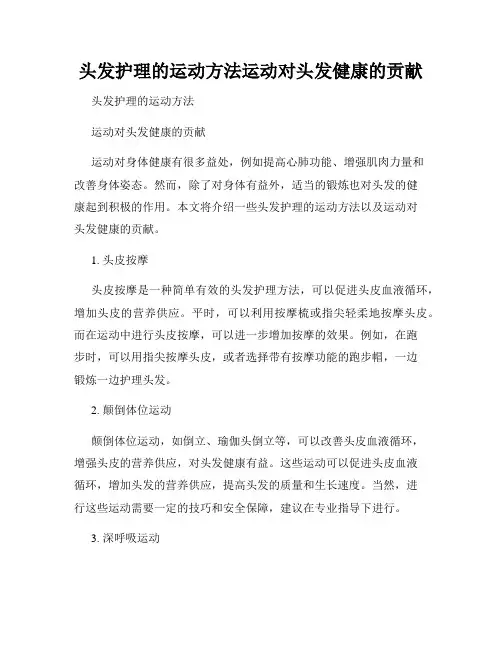 头发护理的运动方法运动对头发健康的贡献

头发护理的运动方法

运动对头发健康的贡献

运动对身体健康有很多益处，例如提高心肺功能、增强肌肉力量和改善身体姿态。然而，除了对身体有益外，适当的锻炼也对头发的健康起到积极的作用。本文将介绍一些头发护理的运动方法以及运动对头发健康的贡献。

1. 头皮按摩

头皮按摩是一种简单有效的头发护理方法，可以促进头皮血液循环，增加头皮的营养供应。平时，可以利用按摩梳或指尖轻柔地按摩头皮。而在运动中进行头皮按摩，可以进一步增加按摩的效果。例如，在跑步时，可以用指尖按摩头皮，或者选择带有按摩功能的跑步帽，一边锻炼一边护理头发。

2. 颠倒体位运动

颠倒体位运动，如倒立、瑜伽头倒立等，可以改善头皮血液循环，增强头皮的营养供应，对头发健康有益。这些运动可以促进头皮血液循环，增加头发的营养供应，提高头发的质量和生长速度。当然，进行这些运动需要一定的技巧和安全保障，建议在专业指导下进行。

3. 深呼吸运动